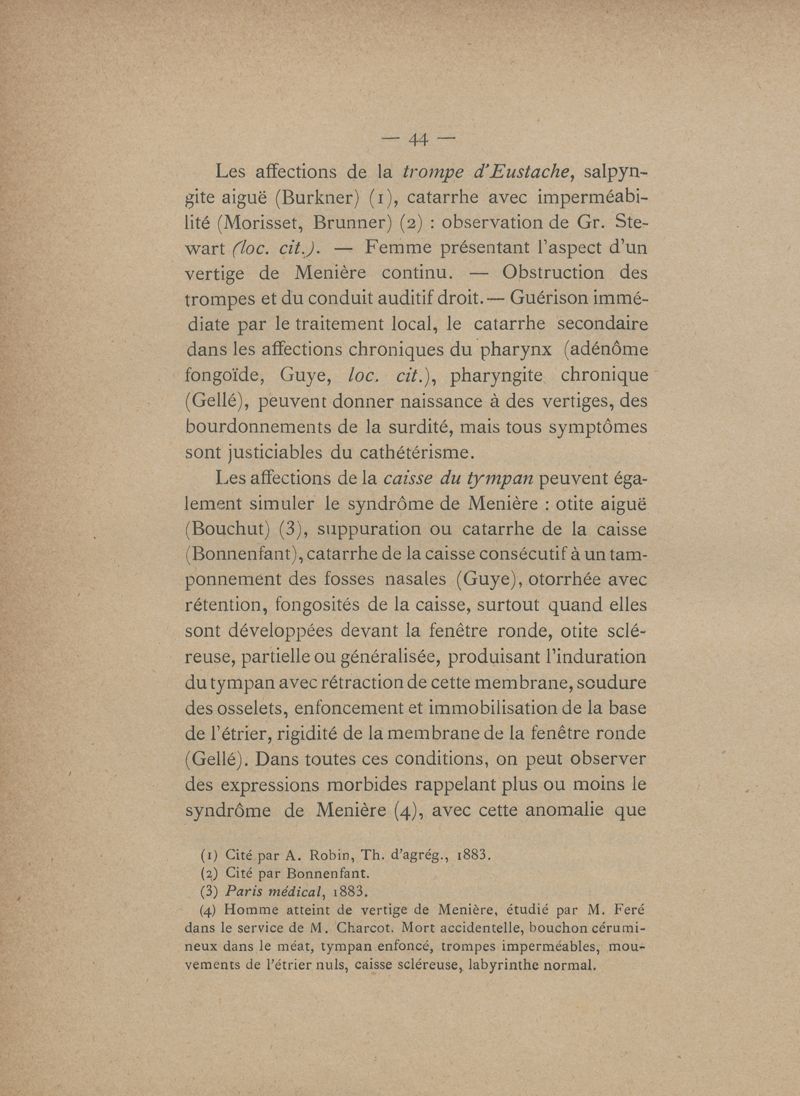 — 44 —

Les affections de la trompe d'Eustache, salpyngite aiguë (Burkner) (1), catarrhe avec imperméabilité (Morisset, Brunner) (2) : observation de Gr. Stewart (loc. cit.). — Femme présentant l'aspect d'un vertige de Menière continu. — Obstruction des trompes et du conduit auditif droit. — Guérison immédiate par le traitement local, le catarrhe secondaire dans les affections chroniques du pharynx (adénôme fongoïde, Guye, loc. cit.), pharyngite chronique (Gellé), peuvent donner naissance à des vertiges, des bourdonnements de la surdité, mais tous symptômes sont justiciables du cathétérisme.

Les affections de la caisse du tympan peuvent également simuler le syndrôme de Menière : otite aiguë (Bouchut) (3), suppuration ou catarrhe de la caisse (Bonnenfant), catarrhe de la caisse consécutif à un tamponnement des fosses nasales (Guye), otorrhée avec rétention, fongosités de la caisse, surtout quand elles sont développées devant la fenêtre ronde, otite scléreuse, partielle ou généralisée, produisant l'induration du tympan avec rétraction de cette membrane, soudure des osselets, enfoncement et immobilisation de la base de l'étrier, rigidité de la membrane de la fenêtre ronde (Gellé). Dans toutes ces conditions, on peut observer des expressions morbides rappelant plus ou moins le syndrôme de Menière (4), avec cette anomalie que

(1) Cité par A. Robin, Th. d'agrég., 1883.
(2) Cité par Bonnenfant.
(3) Paris médical, 1883.
(4) Homme atteint de vertige de Menière, étudié par M. Feré dans le service de M. Charcot. Mort accidentelle, bouchon cérumineux dans le méat, tympan enfoncé, trompes imperméables, mouvements de l'étrier nuls, caisse scléreuse, labyrinthe normal.